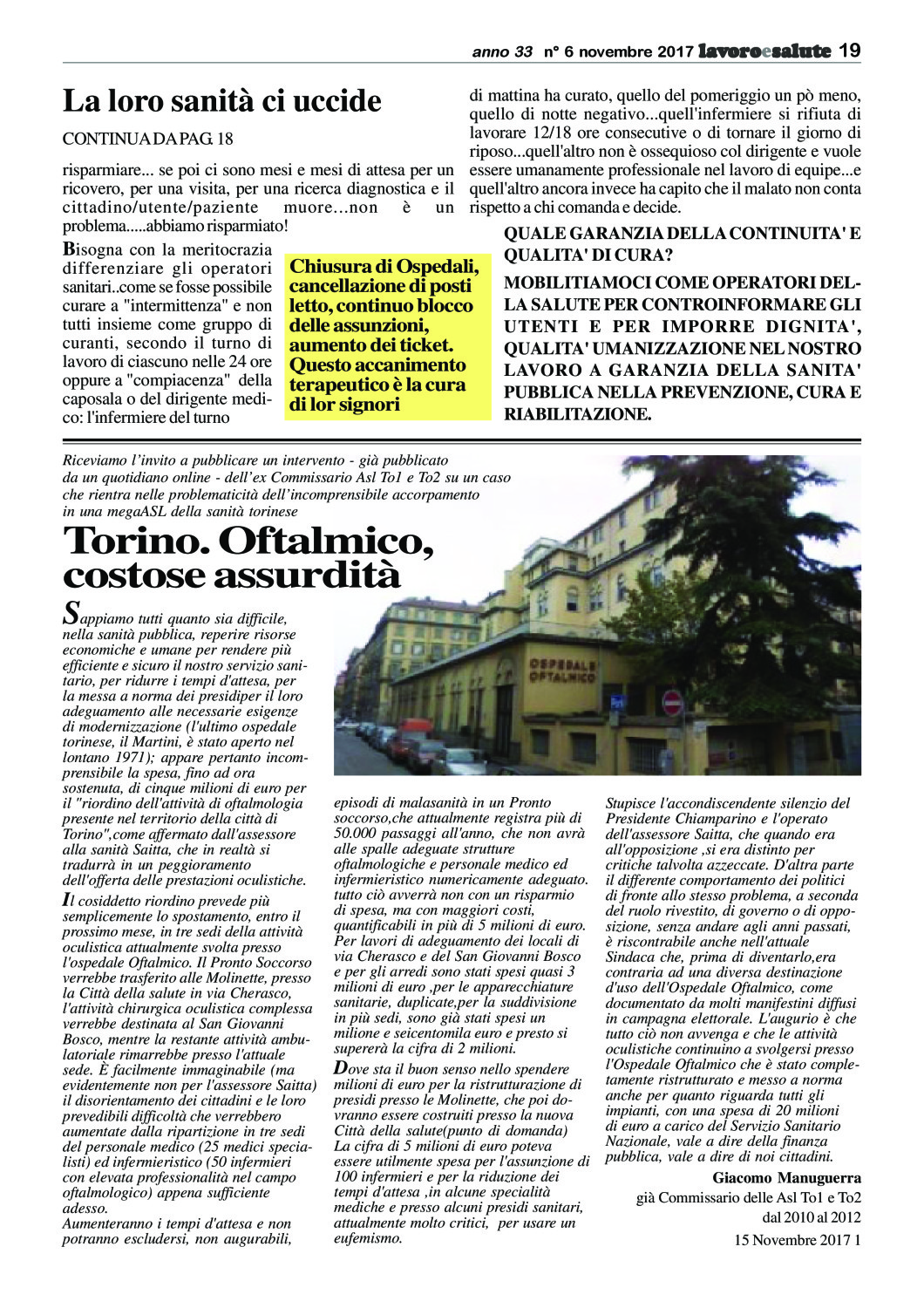 anno 33 n° 6 novembre 2017 lavoroesalute 19

La loro sanità ci uccide

CONTINUA DA PAG. 18

risparmiare... se poi ci sono mesi e mesi di attesa per un ricovero, per una visita, per una ricerca diagnostica e il cittadino/utente/paziente muore...non è un problema.....abbiamo risparmiato!

Bisogna con la meritocrazia differenziare gli operatori sanitari..come se fosse possibile curare a "intermittenza" e non tutti insieme come gruppo di curanti, secondo il turno di lavoro di ciascuno nelle 24 ore oppure a "compiacenza" della caposala o del dirigente medico: l'infermiere del turno

Chiusura di Ospedali, cancellazione di posti letto, continuo blocco delle assunzioni, aumento dei ticket. Questo accanimento terapeutico è la cura di lor signori

di mattina ha curato, quello del pomeriggio un pò meno, quello di notte negativo...quell'infermiere si rifiuta di lavorare 12/18 ore consecutive o di tornare il giorno di riposo...quell'altro non è ossequioso col dirigente e vuole essere umanamente professionale nel lavoro di equipe...e quell'altro ancora invece ha capito che il malato non conta rispetto a chi comanda e decide.

QUALE GARANZIA DELLA CONTINUITA' E QUALITA' DI CURA?

MOBILITIAMOCI COME OPERATORI DELLA SALUTE PER CONTROINFORMARE GLI UTENTI E PER IMPORRE DIGNITA', QUALITA' UMANIZZAZIONE NEL NOSTRO LAVORO A GARANZIA DELLA SANITA' PUBBLICA NELLA PREVENZIONE, CURA E RIABILITAZIONE.

Riceviamo l'invito a pubblicare un intervento - già pubblicato da un quotidiano online - dell'ex Commissario Asl To1 e To2 su un caso che rientra nelle problematicità dell'incomprensibile accorpamento in una megaASL della sanità torinese

Torino. Oftalmico, costose assurdità

OSPEDALE OFTALMICO

Sappiamo tutti quanto sia difficile, nella sanità pubblica, reperire risorse economiche e umane per rendere più efficiente e sicuro il nostro servizio sanitario, per ridurre i tempi d'attesa, per la messa a norma dei presidiper il loro adeguamento alle necessarie esigenze di modernizzazione (l'ultimo ospedale torinese, il Martini, è stato aperto nel lontano 1971); appare pertanto incomprensibile la spesa, fino ad ora sostenuta, di cinque milioni di euro per il "riordino dell'attività di oftalmologia presente nel territorio della città di Torino",come affermato dall'assessore alla sanità Saitta, che in realtà si tradurrà in un peggioramento dell'offerta delle prestazioni oculistiche.

Il cosiddetto riordino prevede più semplicemente lo spostamento, entro il prossimo mese, in tre sedi della attività oculistica attualmente svolta presso l'ospedale Oftalmico. Il Pronto Soccorso verrebbe trasferito alle Molinette, presso la Città della salute in via Cherasco, l'attività chirurgica oculistica complessa verrebbe destinata al San Giovanni Bosco, mentre la restante attività ambulatoriale rimarrebbe presso l'attuale sede. È facilmente immaginabile (ma evidentemente non per l'assessore Saitta) il disorientamento dei cittadini e le loro prevedibili difficoltà che verrebbero aumentate dalla ripartizione in tre sedi del personale medico (25 medici specialisti) ed infermieristico (50 infermieri con elevata professionalità nel campo oftalmologico) appena sufficiente adesso.
Aumenteranno i tempi d'attesa e non potranno escludersi, non augurabili,

episodi di malasanità in un Pronto soccorso,che attualmente registra più di 50.000 passaggi all'anno, che non avrà alle spalle adeguate strutture oftalmologiche e personale medico ed infermieristico numericamente adeguato. tutto ciò avverrà non con un risparmio di spesa, ma con maggiori costi, quantificabili in più di 5 milioni di euro. Per lavori di adeguamento dei locali di via Cherasco e del San Giovanni Bosco e per gli arredi sono stati spesi quasi 3 milioni di euro ,per le apparecchiature sanitarie, duplicate,per la suddivisione in più sedi, sono già stati spesi un milione e seicentomila euro e presto si supererà la cifra di 2 milioni.

Dove sta il buon senso nello spendere milioni di euro per la ristrutturazione di presidi presso le Molinette, che poi dovranno essere costruiti presso la nuova Città della salute(punto di domanda) La cifra di 5 milioni di euro poteva essere utilmente spesa per l'assunzione di 100 infermieri e per la riduzione dei tempi d'attesa ,in alcune specialità mediche e presso alcuni presidi sanitari, attualmente molto critici, per usare un eufemismo.

Stupisce l'accondiscendente silenzio del Presidente Chiamparino e l'operato dell'assessore Saitta, che quando era all'opposizione ,si era distinto per critiche talvolta azzeccate. D'altra parte il differente comportamento dei politici di fronte allo stesso problema, a seconda del ruolo rivestito, di governo o di opposizione, senza andare agli anni passati, è riscontrabile anche nell'attuale Sindaca che, prima di diventarlo,era contraria ad una diversa destinazione d'uso dell'Ospedale Oftalmico, come documentato da molti manifestini diffusi in campagna elettorale. L'augurio è che tutto ciò non avvenga e che le attività oculistiche continuino a svolgersi presso l'Ospedale Oftalmico che è stato completamente ristrutturato e messo a norma anche per quanto riguarda tutti gli impianti, con una spesa di 20 milioni di euro a carico del Servizio Sanitario Nazionale, vale a dire della finanza pubblica, vale a dire di noi cittadini.

Giacomo Manuguerra
già Commissario delle Asl To1 e To2 dal 2010 al 2012
15 Novembre 2017 1